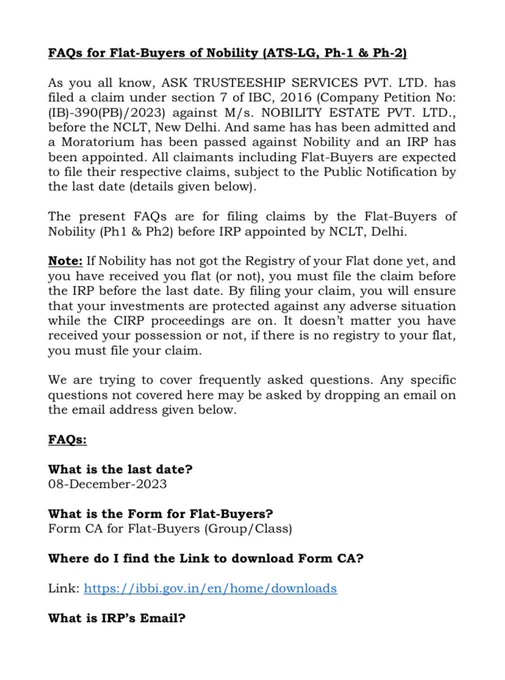 FAQs for Flat-Buyers of Nobility (ATS-LG, Ph-1 & Ph-2)

As you all know, ASK TRUSTEESHIP SERVICES PVT. LTD. has filed a claim under section 7 of IBC, 2016 (Company Petition No: (IB)-390(PB)/2023) against M/s. NOBILITY ESTATE PVT. LTD., before the NCLT, New Delhi. And same has has been admitted and a Moratorium has been passed against Nobility and an IRP has been appointed. All claimants including Flat-Buyers are expected to file their respective claims, subject to the Public Notification by the last date (details given below).

The present FAQs are for filing claims by the Flat-Buyers of Nobility (Ph1 & Ph2) before IRP appointed by NCLT, Delhi.

Note: If Nobility has not got the Registry of your Flat done yet, and you have received you flat (or not), you must file the claim before the IRP before the last date. By filing your claim, you will ensure that your investments are protected against any adverse situation while the CIRP proceedings are on. It doesn't matter you have received your possession or not, if there is no registry to your flat, you must file your claim.

We are trying to cover frequently asked questions. Any specific questions not covered here may be asked by dropping an email on the email address given below.

FAQs:

What is the last date?
08-December-2023

What is the Form for Flat-Buyers?
Form CA for Flat-Buyers (Group/Class)

Where do I find the Link to download Form CA?

Link: https://ibbi.gov.in/en/home/downloads

What is IRP's Email?